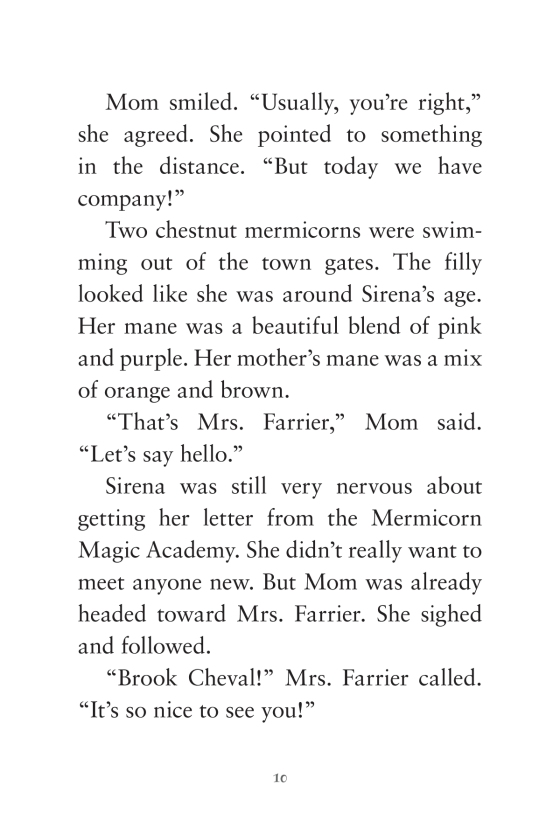 Mom smiled. “Usually, you’re right,” she agreed. She pointed to something in the distance. “But today we have company!”

Two chestnut mermicorns were swimming out of the town gates. The filly looked like she was around Sirena’s age. Her mane was a beautiful blend of pink and purple. Her mother’s mane was a mix of orange and brown.

“That’s Mrs. Farrier,” Mom said. “Let’s say hello.”

Sirena was still very nervous about getting her letter from the Mermicorn Magic Academy. She didn’t really want to meet anyone new. But Mom was already headed toward Mrs. Farrier. She sighed and followed.

“Brook Cheval!” Mrs. Farrier called. “It’s so nice to see you!”

10